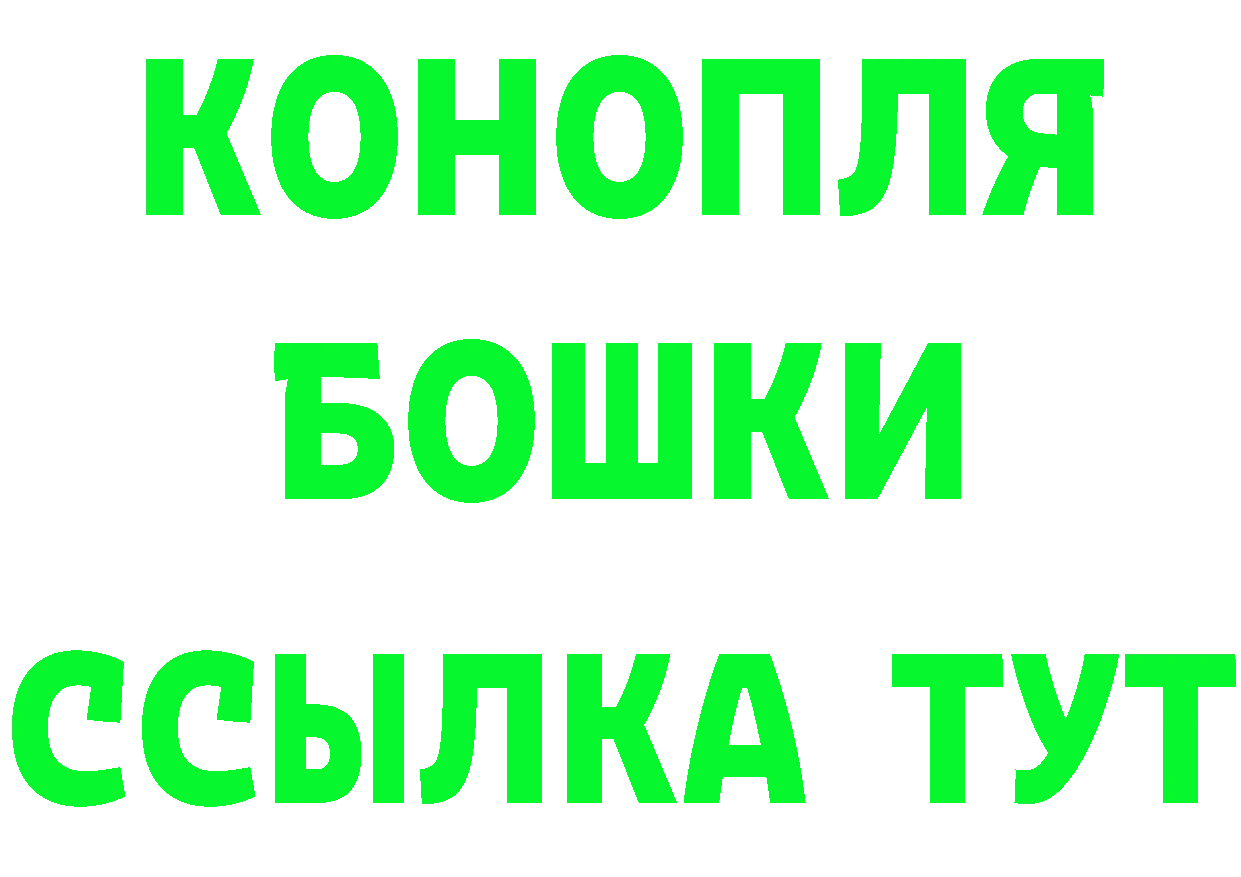 КОНОПЛЯ
БОШКИ
ССЫЛКА ТУТ